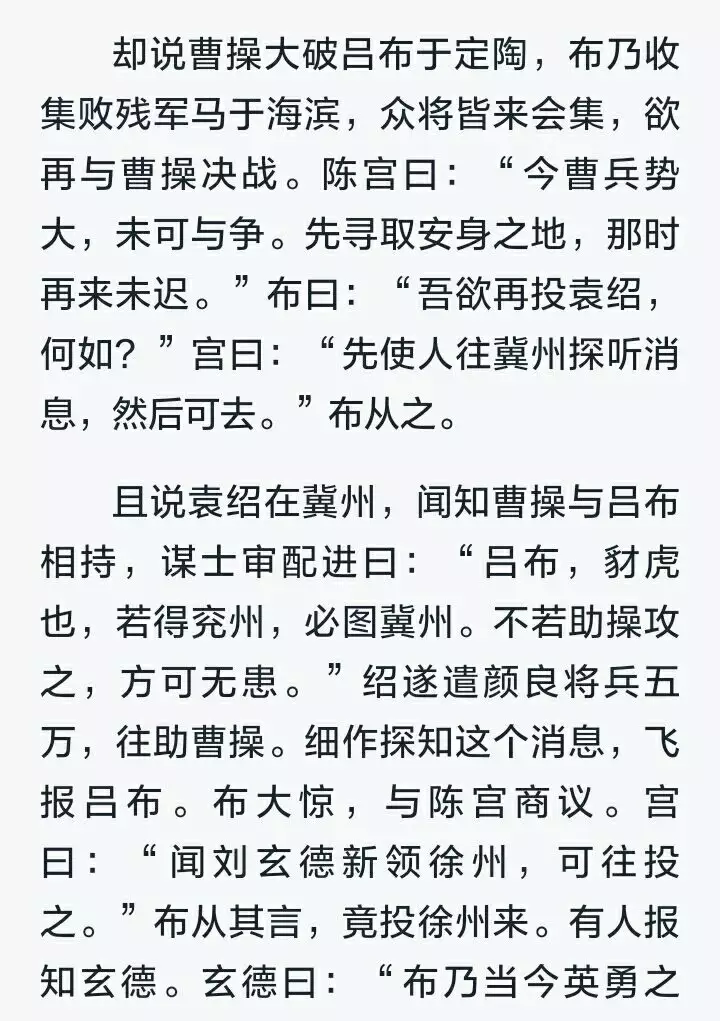 却说曹操大破吕布于定陶，布乃收集败残军马于海滨，众将皆来会集，欲再与曹操决战。陈宫曰：“今曹兵势大，未可与争。先寻取安身之地，那时再来未迟。”布曰：“吾欲再投袁绍，何如？”宫曰：“先使人往冀州探听消息，然后可去。”布从之。

且说袁绍在冀州，闻知曹操与吕布相持，谋士审配进曰：“吕布，豺虎也，若得兖州，必图冀州。不若助操攻之，方可无患。”绍遂遣颜良将兵五万，往助曹操。细作探知这个消息，飞报吕布。布大惊，与陈宫商议。宫曰：“闻刘玄德新领徐州，可往投之。”布从其言，竟投徐州来。有人报知玄德。玄德曰：“布乃当今英勇之